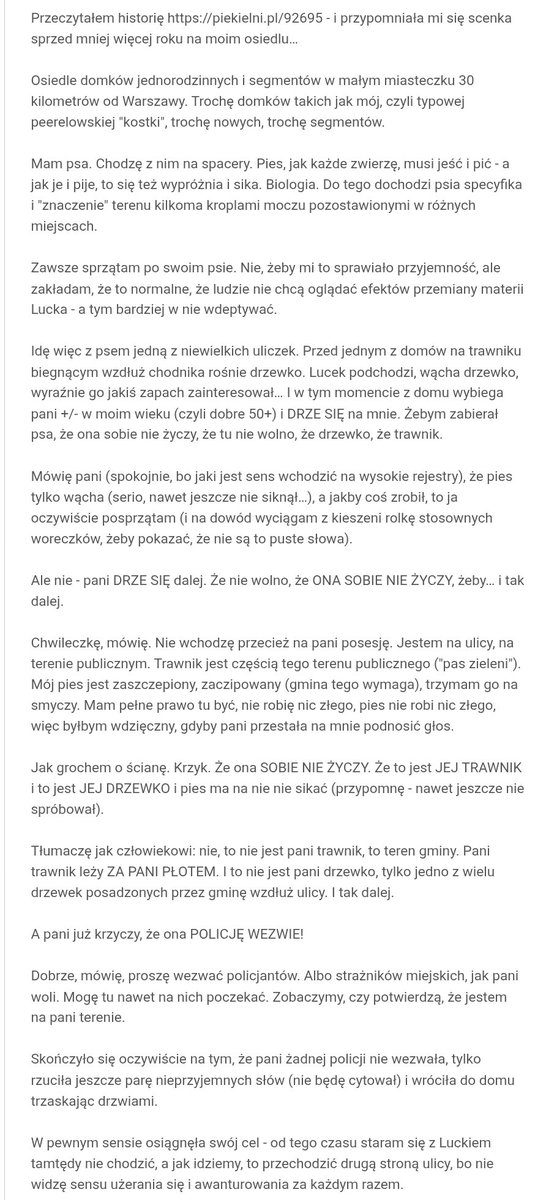 Przeczytałem historię https://piekielni.pl/92695 - i przypomniała mi się scenka sprzed mniej więcej roku na moim osiedlu...

Osiedle domków jednorodzinnych i segmentów w małym miasteczku 30 kilometrów od Warszawy. Trochę domków takich jak mój, czyli typowej peerelowskiej "kostki", trochę nowych, trochę segmentów.

Mam psa. Chodzę z nim na spacery. Pies, jak każde zwierzę, musi jeść i pić - a jak je i pije, to się też wypróżnia i sika. Biologia. Do tego dochodzi psia specyfika i "znaczenie" terenu kilkoma kroplami moczu pozostawionymi w różnych miejscach.

Zawsze sprzątam po swoim psie. Nie, żeby mi to sprawiało przyjemność, ale zakładam, że to normalne, że ludzie nie chcą oglądać efektów przemiany materii Lucka - a tym bardziej w nie wdeptywać.

Idę więc z psem jedną z niewielkich uliczek. Przed jednym z domów na trawniku biegnącym wzdłuż chodnika rośnie drzewko. Lucek podchodzi, wącha drzewko, wyraźnie go jakiś zapach zainteresował... I w tym momencie z domu wybiega pani +/- w moim wieku (czyli dobre 50+) i DRZE SIĘ na mnie. Żebym zabierał psa, że ona sobie nie życzy, że tu nie wolno, że drzewko, że trawnik.

Mówię pani (spokojnie, bo jaki jest sens wchodzić na wysokie rejestry), że pies tylko wącha (serio, nawet jeszcze nie siknął...), a jakby coś zrobił, to ja oczywiście posprzątam (i na dowód wyciągam z kieszeni rolkę stosownych woreczków, żeby pokazać, że nie są to puste słowa).

Ale nie - pani DRZE SIĘ dalej. Że nie wolno, że ONA SOBIE NIE ŻYCZY, żeby... i tak dalej.

Chwileczkę, mówię. Nie wchodzę przecież na pani posesję. Jestem na ulicy, na terenie publicznym. Trawnik jest częścią tego terenu publicznego ("pas zieleni"). Mój pies jest zaszczepiony, zaczipowany (gmina tego wymaga), trzymam go na smyczy. Mam pełne prawo tu być, nie robię nic złego, pies nie robi nic złego, więc byłbym wdzięczny, gdyby pani przestała na mnie podnosić głos.

Jak grochem o ścianę. Krzyk. Że ona SOBIE NIE ŻYCZY. Że to jest JEJ TRAWNIK i to jest JEJ DRZEWKO i pies ma na nie nie sikać (przypomnę - nawet jeszcze nie spróbował).

Tłumaczę jak człowiekowi: nie, to nie jest pani trawnik, to teren gminy. Pani trawnik leży ZA PANI PŁOTEM. I to nie jest pani drzewko, tylko jedno z wielu drzewek posadzonych przez gminę wzdłuż ulicy. I tak dalej.

A pani już krzyczy, że ona POLICJĘ WEZWIE!

Dobrze, mówię, proszę wezwać policjantów. Albo strażników miejskich, jak pani woli. Mogę tu nawet na nich poczekać. Zobaczymy, czy potwierdzą, że jestem na pani terenie.

Skończyło się oczywiście na tym, że pani żadnej policji nie wezwała, tylko rzuciła jeszcze parę nieprzyjemnych słów (nie będę cytował) i wróciła do domu trzaskając drzwiami.

W pewnym sensie osiągnęła swój cel - od tego czasu staram się z Luckiem tamtędy nie chodzić, a jak idziemy, to przechodzić drugą stroną ulicy, bo nie widzę sensu użerania się i awanturowania za każdym razem.